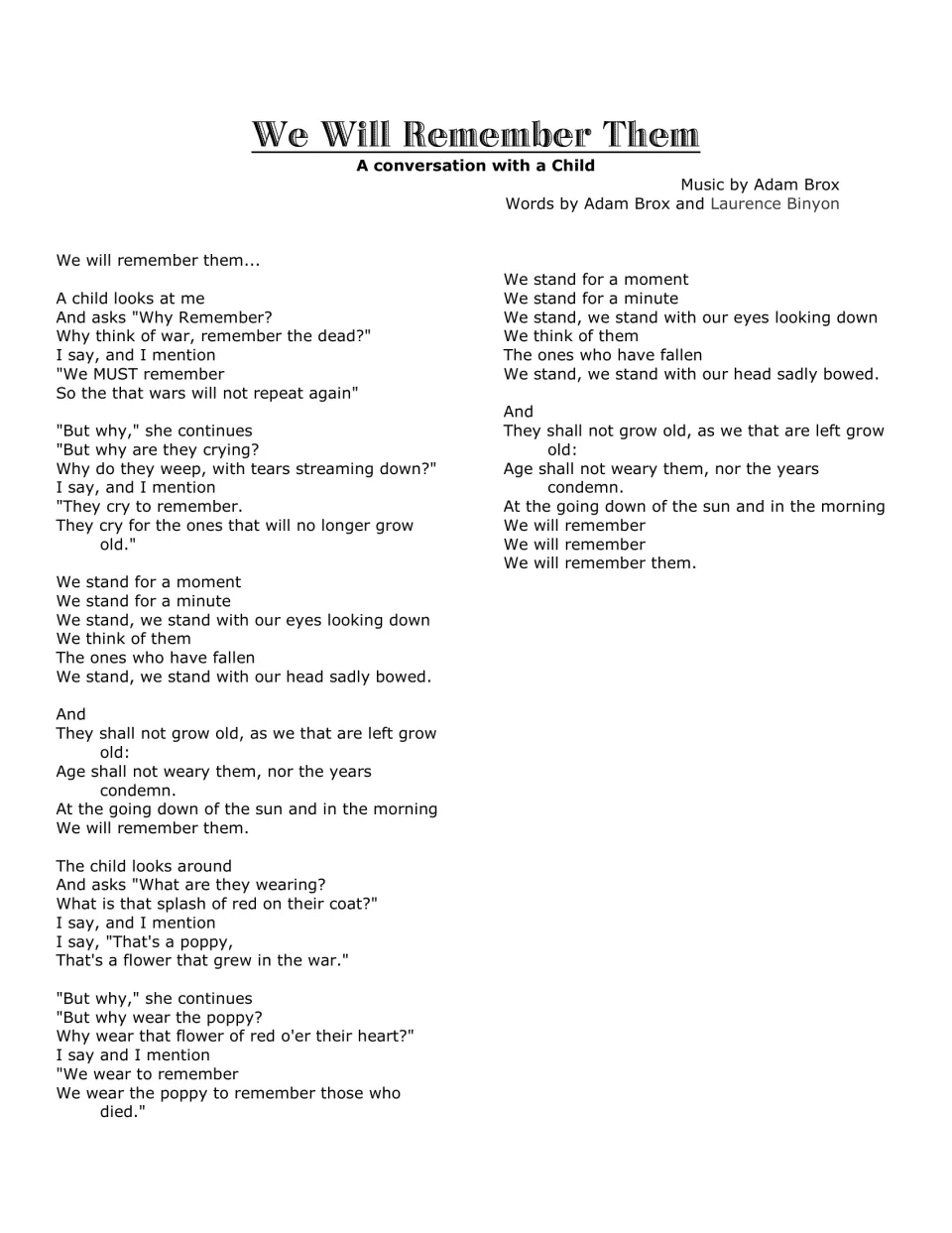 We Will Remember Them
A conversation with a Child
Music by Adam Brox
Words by Adam Brox and Laurence Binyon

We will remember them...

A child looks at me
And asks "Why Remember?
Why think of war, remember the dead?"
I say, and I mention
"We MUST remember
So the that wars will not repeat again"

"But why," she continues
"But why are they crying?
Why do they weep, with tears streaming down?"
I say, and I mention
"They cry to remember.
They cry for the ones that will no longer grow old."

We stand for a moment
We stand for a minute
We stand, we stand with our eyes looking down
We think of them
The ones who have fallen
We stand, we stand with our head sadly bowed.

And
They shall not grow old, as we that are left grow old:
Age shall not weary them, nor the years condemn.
At the going down of the sun and in the morning
We will remember them.

The child looks around
And asks "What are they wearing?
What is that splash of red on their coat?"
I say, and I mention
I say, "That's a poppy,
That's a flower that grew in the war."

"But why," she continues
"But why wear the poppy?
Why wear that flower of red o'er their heart?"
I say and I mention
"We wear to remember
We wear the poppy to remember those who died."

We stand for a moment
We stand for a minute
We stand, we stand with our eyes looking down
We think of them
The ones who have fallen
We stand, we stand with our head sadly bowed.

And
They shall not grow old, as we that are left grow old:
Age shall not weary them, nor the years condemn.
At the going down of the sun and in the morning
We will remember
We will remember
We will remember them.